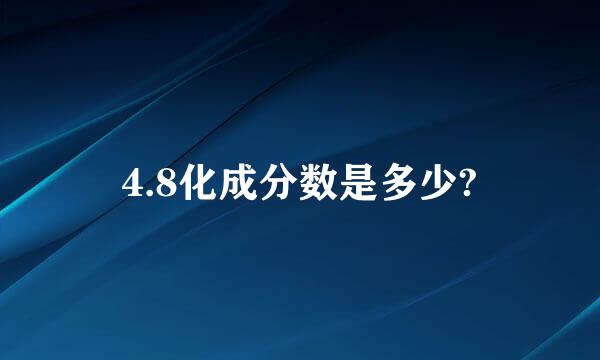 4.8化成分数是多少?